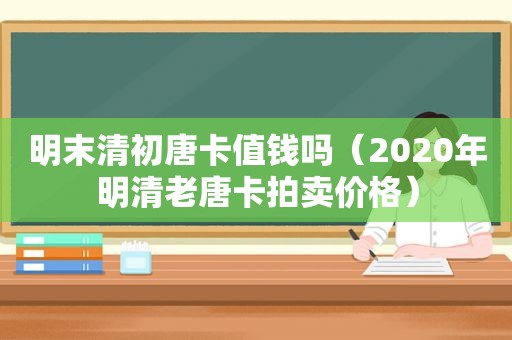 明末清初唐卡值钱吗（2020年明清老唐卡拍卖价格）